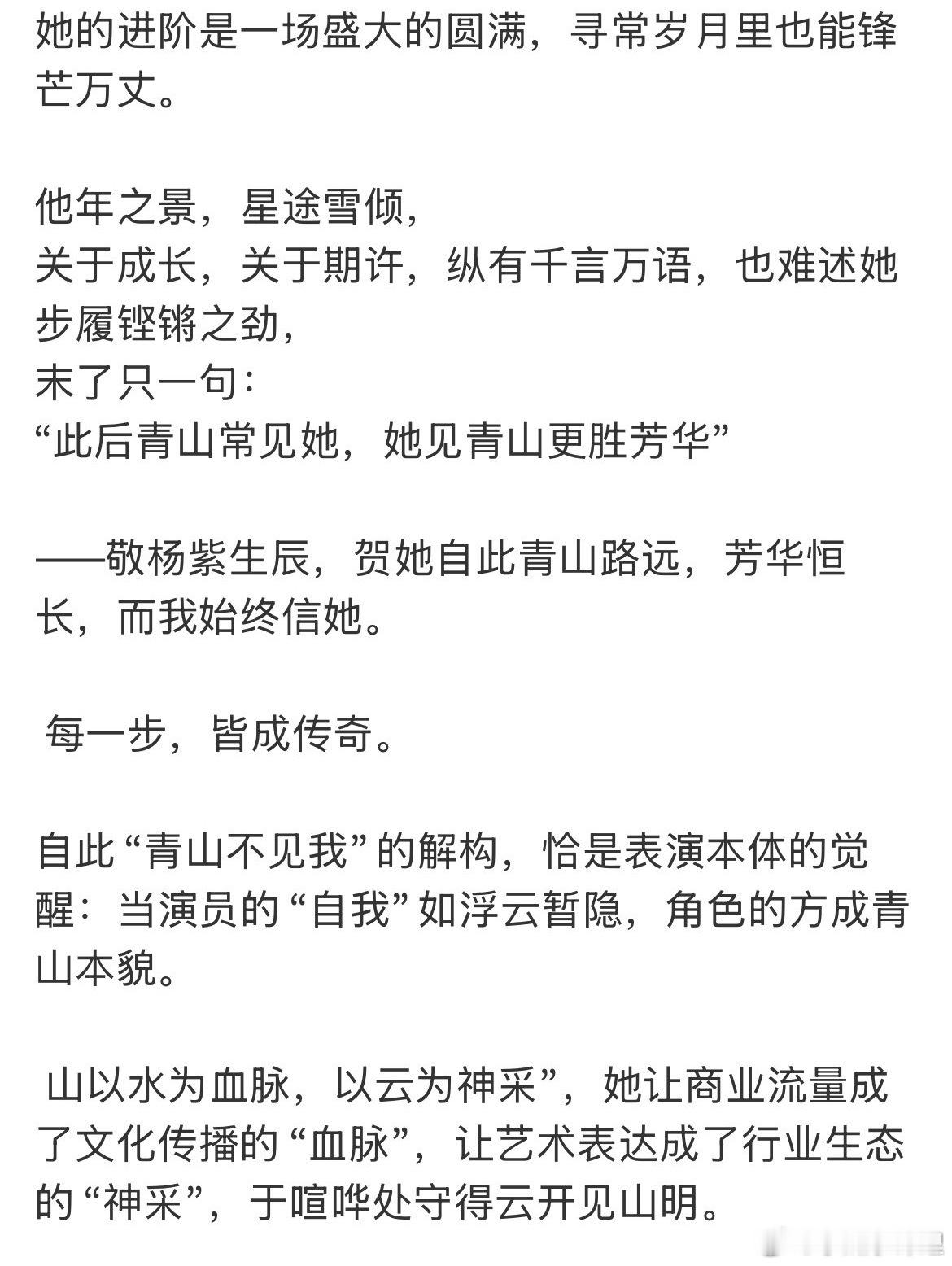 她的进阶是一场盛大的圆满，寻常岁月里也能锋芒万丈。

他年之景，星途雪倾，
关于成长，关于期许，纵有千言万语，也难述她步履铿锵之劲，
末了只一句：
“此后青山常见她，她见青山更胜芳华”

——敬杨紫生辰，贺她自此青山路远，芳华恒长，而我始终信她。

每一步，皆成传奇。

自此“青山不见我”的解构，恰是表演本体的觉醒：当演员的“自我”如浮云暂隐，角色的方成青山本貌。

山以水为血脉，以云为神采”，她让商业流量成了文化传播的“血脉”，让艺术表达成了行业生态的“神采”，于喧哗处守得云开见山明。